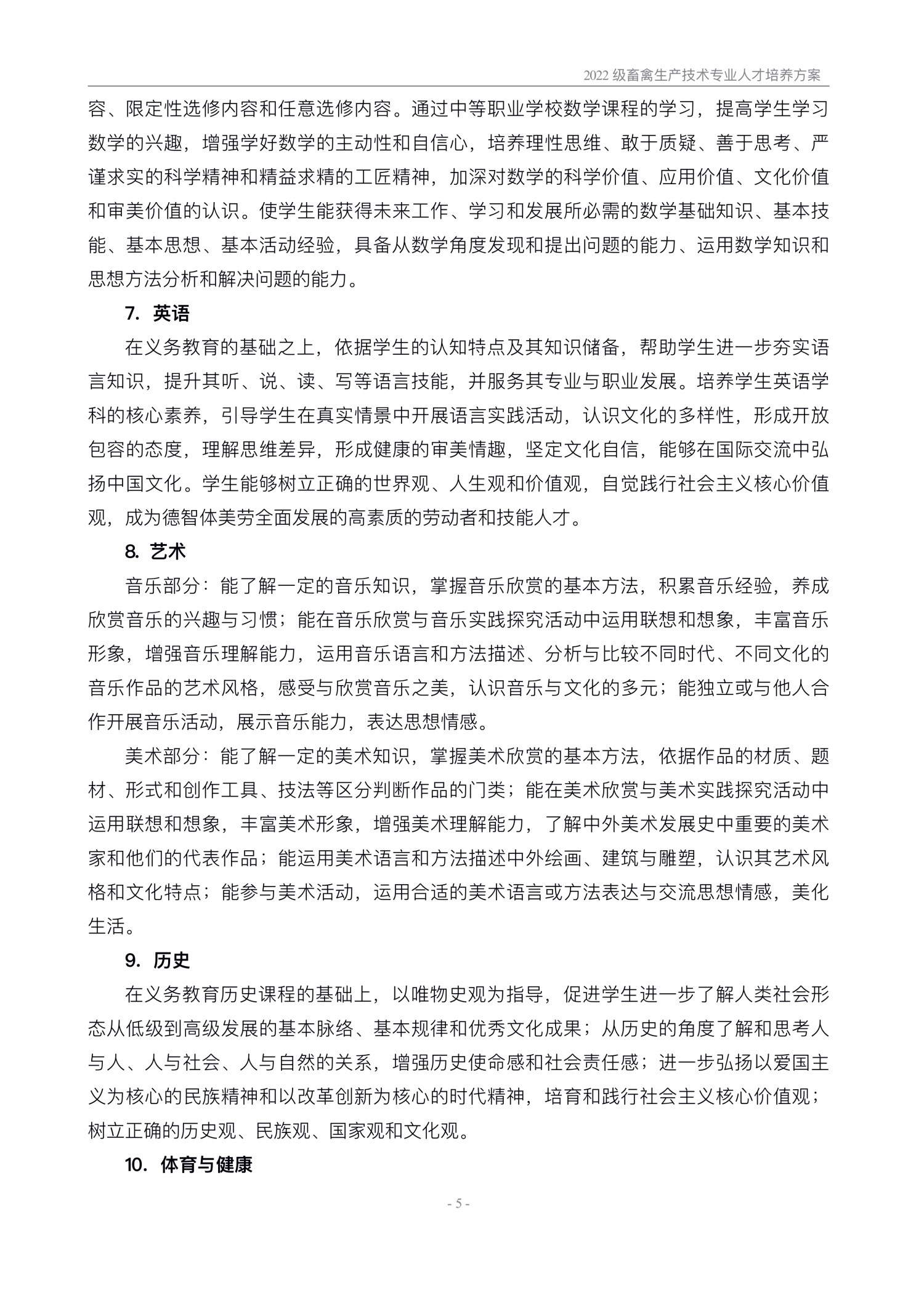 2022 级畜禽生产技术专业人才培养方案

容、限定性选修内容和任意选修内容。通过中等职业学校数学课程的学习，提高学生学习数学的兴趣，增强学好数学的主动性和自信心，培养理性思维、敢于质疑、善于思考、严谨求实的科学精神和精益求精的工匠精神，加深对数学的科学价值、应用价值、文化价值和审美价值的认识。使学生能获得未来工作、学习和发展所必需的数学基础知识、基本技能、基本思想、基本活动经验，具备从数学角度发现和提出问题的能力、运用数学知识和思想方法分析和解决问题的能力。

7. 英语

在义务教育的基础之上，依据学生的认知特点及其知识储备，帮助学生进一步夯实语言知识，提升其听、说、读、写等语言技能，并服务其专业与职业发展。培养学生英语学科的核心素养，引导学生在真实情景中开展语言实践活动，认识文化的多样性，形成开放包容的态度，理解思维差异，形成健康的审美情趣，坚定文化自信，能够在国际交流中弘扬中国文化。学生能够树立正确的世界观、人生观和价值观，自觉践行社会主义核心价值观，成为德智体美劳全面发展的高素质的劳动者和技能人才。

8. 艺术

音乐部分：能了解一定的音乐知识，掌握音乐欣赏的基本方法，积累音乐经验，养成欣赏音乐的兴趣与习惯；能在音乐欣赏与音乐实践探究活动中运用联想和想象，丰富音乐形象，增强音乐理解能力，运用音乐语言和方法描述、分析与比较不同时代、不同文化的音乐作品的艺术风格，感受与欣赏音乐之美，认识音乐与文化的多元；能独立或与他人合作开展音乐活动，展示音乐能力，表达思想情感。

美术部分：能了解一定的美术知识，掌握美术欣赏的基本方法，依据作品的材质、题材、形式和创作工具、技法等区分判断作品的门类；能在美术欣赏与美术实践探究活动中运用联想和想象，丰富美术形象，增强美术理解能力，了解中外美术发展史中重要的美术家和他们的代表作品；能运用美术语言和方法描述中外绘画、建筑与雕塑，认识其艺术风格和文化特点；能参与美术活动，运用合适的美术语言或方法表达与交流思想情感，美化生活。

9. 历史

在义务教育历史课程的基础上，以唯物史观为指导，促进学生进一步了解人类社会形态从低级到高级发展的基本脉络、基本规律和优秀文化成果；从历史的角度了解和思考人与人、人与社会、人与自然的关系，增强历史使命感和社会责任感；进一步弘扬以爱国主义为核心的民族精神和以改革创新为核心的时代精神，培育和践行社会主义核心价值观；树立正确的历史观、民族观、国家观和文化观。

10. 体育与健康

- 5 -